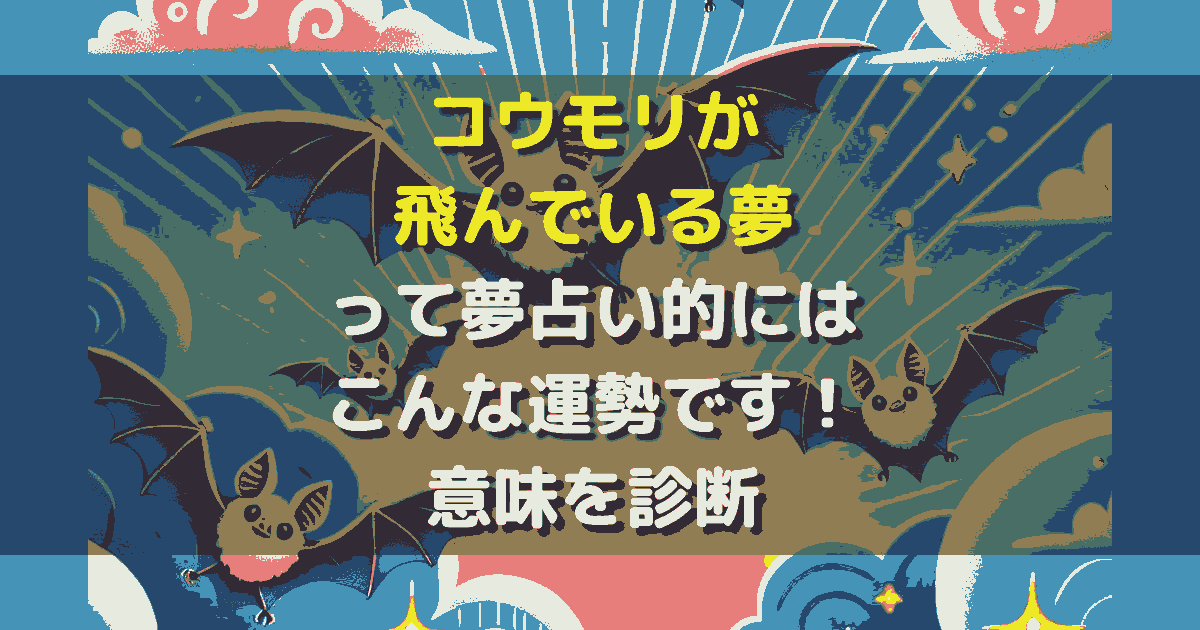 コウモリが
飛んでいる夢
って夢占い的には
こんな運勢です！
意味を診断